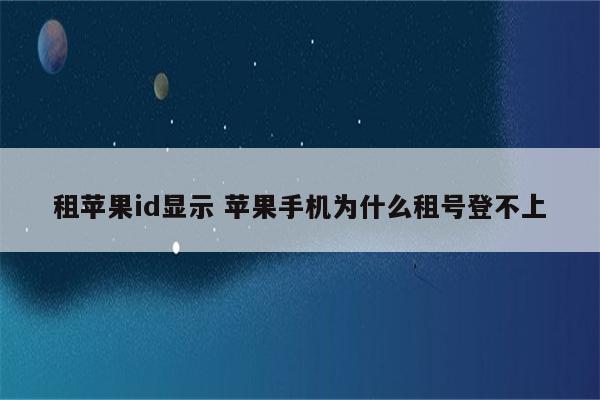 租苹果id显示 苹果手机为什么租号登不上